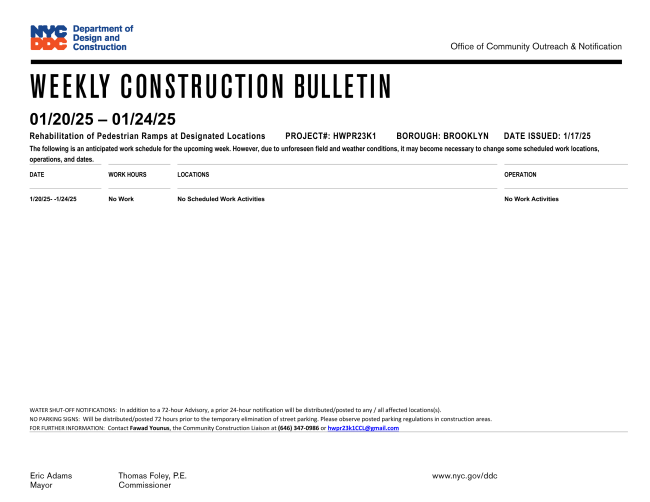 NYC DDC Department of Design and Construction

Office of Community Outreach & Notification

WEEKLY CONSTRUCTION BULLETIN

01/20/25 – 01/24/25

Rehabilitation of Pedestrian Ramps at Designated Locations PROJECT#: HWPR23K1 BOROUGH: BROOKLYN DATE ISSUED: 1/17/25

The following is an anticipated work schedule for the upcoming week. However, due to unforeseen field and weather conditions, it may become necessary to change some scheduled work locations, operations, and dates.

| DATE | WORK HOURS | LOCATIONS | OPERATION |
|---|---|---|---|
| 1/20/25- -1/24/25 | No Work | No Scheduled Work Activities | No Work Activities |

WATER SHUT-OFF NOTIFICATIONS: In addition to a 72-hour Advisory, a prior 24-hour notification will be distributed/posted to any / all affected locations(s).

NO PARKING SIGNS: Will be distributed/posted 72 hours prior to the temporary elimination of street parking. Please observe posted parking regulations in construction areas.

FOR FURTHER INFORMATION: Contact Fawad Younus, the Community Construction Liaison at (646) 347-0986 or hwpr23k1CCL@gmail.com

Eric Adams
Mayor

Thomas Foley, P.E.
Commissioner

www.nyc.gov/ddc